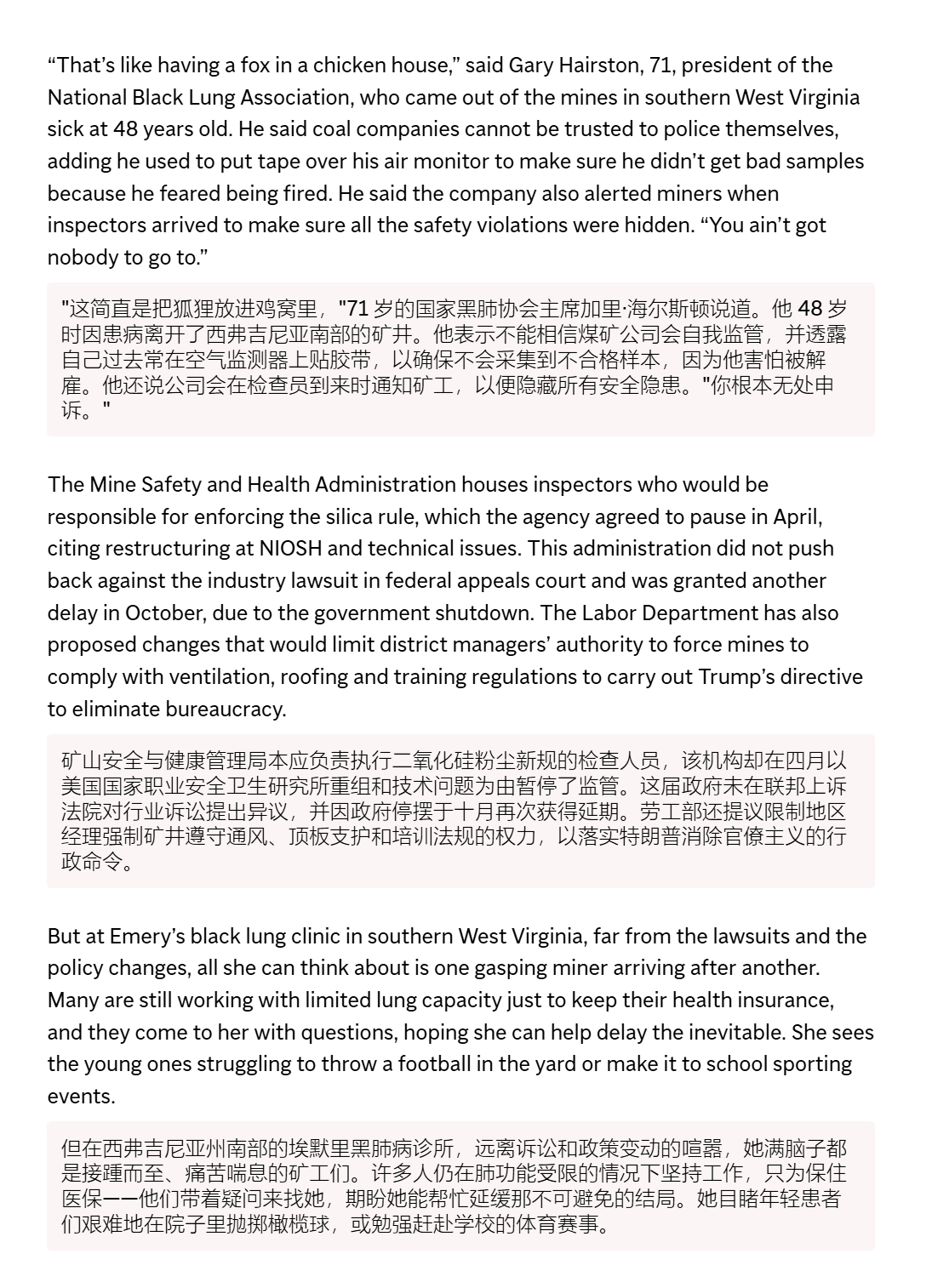 “That’s like having a fox in a chicken house,” said Gary Hairston, 71, president of the National Black Lung Association, who came out of the mines in southern West Virginia sick at 48 years old. He said coal companies cannot be trusted to police themselves, adding he used to put tape over his air monitor to make sure he didn’t get bad samples because he feared being fired. He said the company also alerted miners when inspectors arrived to make sure all the safety violations were hidden. “You ain’t got nobody to go to.”

"这简直是把狐狸放进鸡窝里，"71 岁的国家黑肺协会主席加里·海尔斯顿说道。他 48 岁时因患病离开了西弗吉尼亚南部的矿井。他表示不能相信煤矿公司会自我监管，并透露自己过去常在空气监测器上贴胶带，以确保不会采集到不合格样本，因为他害怕被解雇。他还说公司会在检查员到来时通知矿工，以便隐藏所有安全隐患。"你根本无处申诉。"

The Mine Safety and Health Administration houses inspectors who would be responsible for enforcing the silica rule, which the agency agreed to pause in April, citing restructuring at NIOSH and technical issues. This administration did not push back against the industry lawsuit in federal appeals court and was granted another delay in October, due to the government shutdown. The Labor Department has also proposed changes that would limit district managers’ authority to force mines to comply with ventilation, roofing and training regulations to carry out Trump’s directive to eliminate bureaucracy.

矿山安全与健康管理局本应负责执行二氧化硅粉尘新规的检查人员，该机构却在四月以美国国家职业安全卫生研究所重组和技术问题为由暂停了监管。这届政府未在联邦上诉法院对行业诉讼提出异议，并因政府停摆于十月再次获得延期。劳工部还提议限制地区经理强制矿井遵守通风、顶板支护和培训法规的权力，以落实特朗普消除官僚主义的行政命令。

But at Emery’s black lung clinic in southern West Virginia, far from the lawsuits and the policy changes, all she can think about is one gasping miner arriving after another. Many are still working with limited lung capacity just to keep their health insurance, and they come to her with questions, hoping she can help delay the inevitable. She sees the young ones struggling to throw a football in the yard or make it to school sporting events.

但在西弗吉尼亚州南部的埃默里黑肺病诊所，远离诉讼和政策变动的喧嚣，她满脑子都是接踵而至、痛苦喘息的矿工们。许多人仍在肺功能受限的情况下坚持工作，只为保住医保——他们带着疑问来找她，期盼她能帮忙延缓那不可避免的结局。她目睹年轻患者们艰难地在院子里抛掷橄榄球，或勉强赶赴学校的体育赛事。